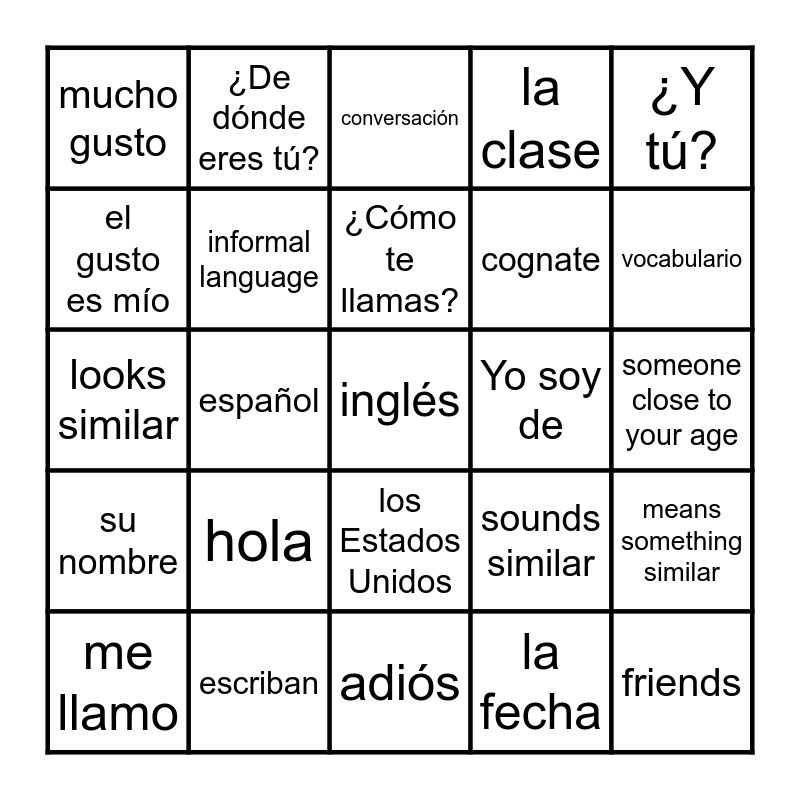 | mucho gusto | ¿De dónde eres tú? | conversación | la clase | ¿Y tú? |
|---|---|---|---|---|
| el gusto es mío | informal language | ¿Cómo te llamas? | cognate | vocabulario |
| looks similar | español | inglés | Yo soy de | someone close to your age |
| su nombre | hola | los Estados Unidos | sounds similar | means something similar |
| me llamo | escriban | adiós | la fecha | friends |